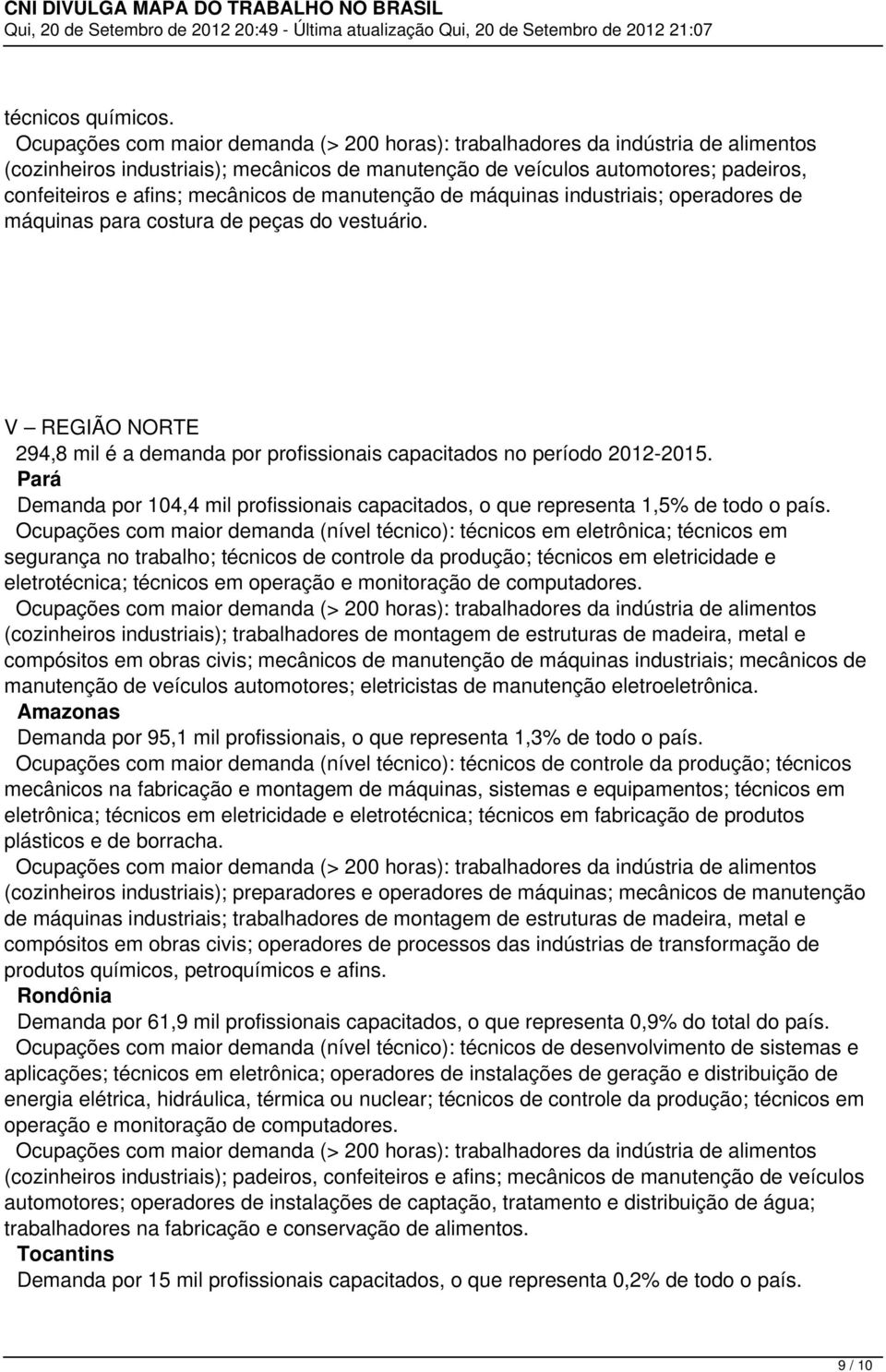 CNI DIVULGA MAPA DO TRABALHO NO BRASIL
Qui, 20 de Setembro de 2012 20:49 - Última atualização Qui, 20 de Setembro de 2012 21:07

técnicos químicos.

Ocupações com maior demanda (> 200 horas): trabalhadores da indústria de alimentos (cozinheiros industriais); mecânicos de manutenção de veículos automotores; padeiros, confeiteiros e afins; mecânicos de manutenção de máquinas industriais; operadores de máquinas para costura de peças do vestuário.

V – REGIÃO NORTE

294,8 mil é a demanda por profissionais capacitados no período 2012-2015.

Pará

Demanda por 104,4 mil profissionais capacitados, o que representa 1,5% de todo o país.

Ocupações com maior demanda (nível técnico): técnicos em eletrônica; técnicos em segurança no trabalho; técnicos de controle da produção; técnicos em eletricidade e eletrotécnica; técnicos em operação e monitoração de computadores.

Ocupações com maior demanda (> 200 horas): trabalhadores da indústria de alimentos (cozinheiros industriais); trabalhadores de montagem de estruturas de madeira, metal e compósitos em obras civis; mecânicos de manutenção de máquinas industriais; mecânicos de manutenção de veículos automotores; eletricistas de manutenção eletroeletrônica.

Amazonas

Demanda por 95,1 mil profissionais, o que representa 1,3% de todo o país.

Ocupações com maior demanda (nível técnico): técnicos de controle da produção; técnicos mecânicos na fabricação e montagem de máquinas, sistemas e equipamentos; técnicos em eletrônica; técnicos em eletricidade e eletrotécnica; técnicos em fabricação de produtos plásticos e de borracha.

Ocupações com maior demanda (> 200 horas): trabalhadores da indústria de alimentos (cozinheiros industriais); preparadores e operadores de máquinas; mecânicos de manutenção de máquinas industriais; trabalhadores de montagem de estruturas de madeira, metal e compósitos em obras civis; operadores de processos das indústrias de transformação de produtos químicos, petroquímicos e afins.

Rondônia

Demanda por 61,9 mil profissionais capacitados, o que representa 0,9% do total do país.

Ocupações com maior demanda (nível técnico): técnicos de desenvolvimento de sistemas e aplicações; técnicos em eletrônica; operadores de instalações de geração e distribuição de energia elétrica, hidráulica, térmica ou nuclear; técnicos de controle da produção; técnicos em operação e monitoração de computadores.

Ocupações com maior demanda (> 200 horas): trabalhadores da indústria de alimentos (cozinheiros industriais); padeiros, confeiteiros e afins; mecânicos de manutenção de veículos automotores; operadores de instalações de captação, tratamento e distribuição de água; trabalhadores na fabricação e conservação de alimentos.

Tocantins

Demanda por 15 mil profissionais capacitados, o que representa 0,2% de todo o país.

9 / 10